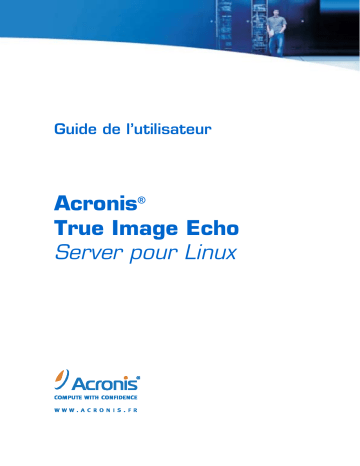 Guide de l'utilisateur

Acronis®
True Image Echo
Server pour Linux

Acronis®
COMPUTE WITH CONFIDENCE
WWW.ACRONIS.FR